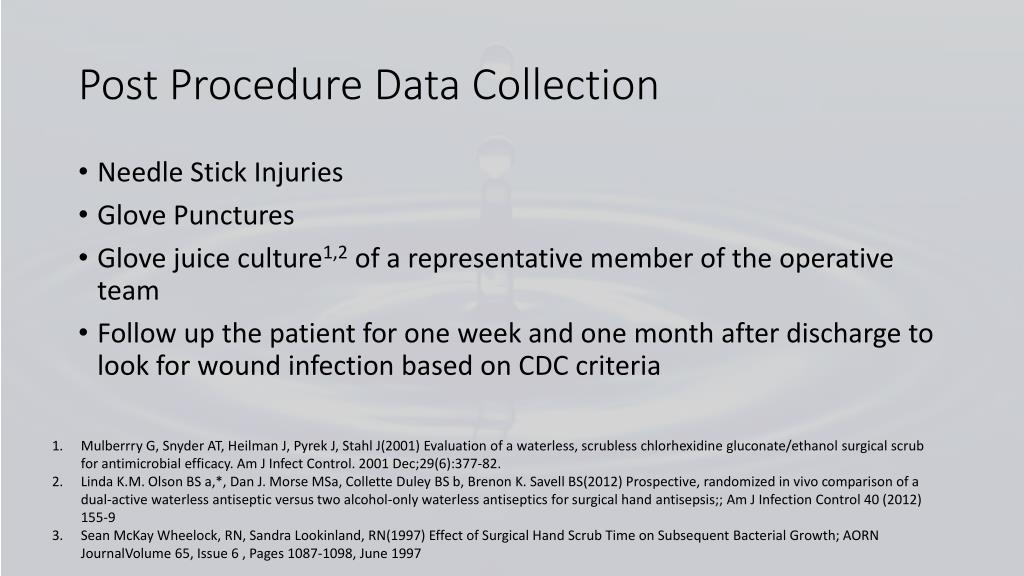 Post Procedure Data Collection

• Needle Stick Injuries
• Glove Punctures
• Glove juice culture$^{1,2}$ of a representative member of the operative team
• Follow up the patient for one week and one month after discharge to look for wound infection based on CDC criteria

1. Mulberrry G, Snyder AT, Heilman J, Pyrek J, Stahl J(2001) Evaluation of a waterless, scrubless chlorhexidine gluconate/ethanol surgical scrub for antimicrobial efficacy. Am J Infect Control. 2001 Dec;29(6):377-82.
2. Linda K.M. Olson BS a,*, Dan J. Morse MSa, Collette Duley BS b, Brenon K. Savell BS(2012) Prospective, randomized in vivo comparison of a dual-active waterless antiseptic versus two alcohol-only waterless antiseptics for surgical hand antisepsis;; Am J Infection Control 40 (2012) 155-9
3. Sean McKay Wheelock, RN, Sandra Lookinland, RN(1997) Effect of Surgical Hand Scrub Time on Subsequent Bacterial Growth; AORN JournalVolume 65, Issue 6 , Pages 1087-1098, June 1997